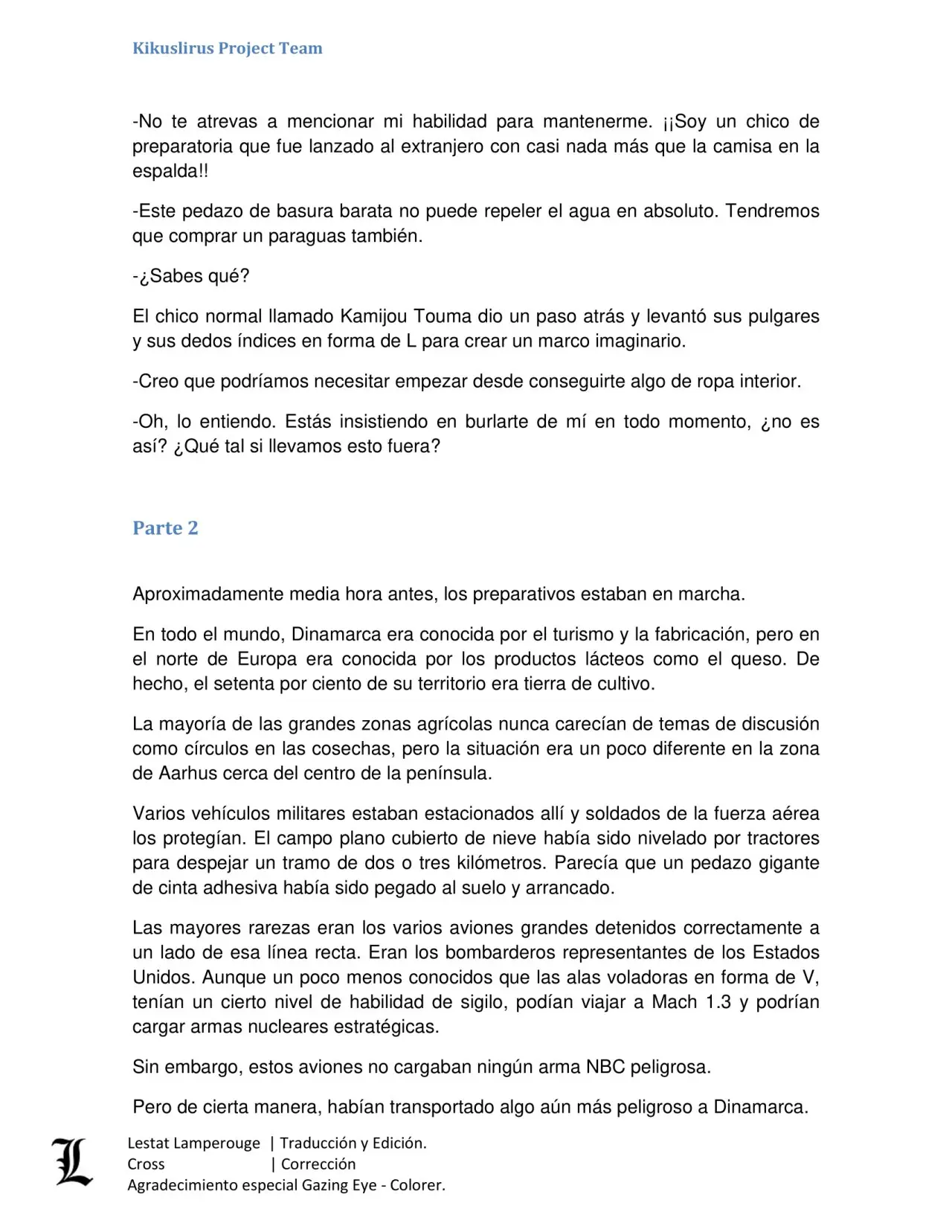 Kikuslirus Project Team

-No te atrevas a mencionar mi habilidad para mantenerme. ¡¡Soy un chico de preparatoria que fue lanzado al extranjero con casi nada más que la camisa en la espalda!!

-Este pedazo de basura barata no puede repeler el agua en absoluto. Tendremos que comprar un paraguas también.

-¿Sabes qué?

El chico normal llamado Kamijou Touma dio un paso atrás y levantó sus pulgares y sus dedos índices en forma de L para crear un marco imaginario.

-Creo que podríamos necesitar empezar desde conseguirte algo de ropa interior.

-Oh, lo entiendo. Estás insistiendo en burlarte de mí en todo momento, ¿no es así? ¿Qué tal si llevamos esto fuera?

Parte 2

Aproximadamente media hora antes, los preparativos estaban en marcha.

En todo el mundo, Dinamarca era conocida por el turismo y la fabricación, pero en el norte de Europa era conocida por los productos lácteos como el queso. De hecho, el setenta por ciento de su territorio era tierra de cultivo.

La mayoría de las grandes zonas agrícolas nunca carecían de temas de discusión como círculos en las cosechas, pero la situación era un poco diferente en la zona de Aarhus cerca del centro de la península.

Varios vehículos militares estaban estacionados allí y soldados de la fuerza aérea los protegían. El campo plano cubierto de nieve había sido nivelado por tractores para despejar un tramo de dos o tres kilómetros. Parecía que un pedazo gigante de cinta adhesiva había sido pegado al suelo y arrancado.

Las mayores rarezas eran los varios aviones grandes detenidos correctamente a un lado de esa línea recta. Eran los bombarderos representantes de los Estados Unidos. Aunque un poco menos conocidos que las alas voladoras en forma de V, tenían un cierto nivel de habilidad de sigilo, podían viajar a Mach 1.3 y podrían cargar armas nucleares estratégicas.

Sin embargo, estos aviones no cargaban ningún arma NBC peligrosa.

Pero de cierta manera, habían transportado algo aún más peligroso a Dinamarca.

L
Lestat Lamperouge | Traducción y Edición.
Cross | Corrección
Agradecimiento especial Gazing Eye - Colorer.